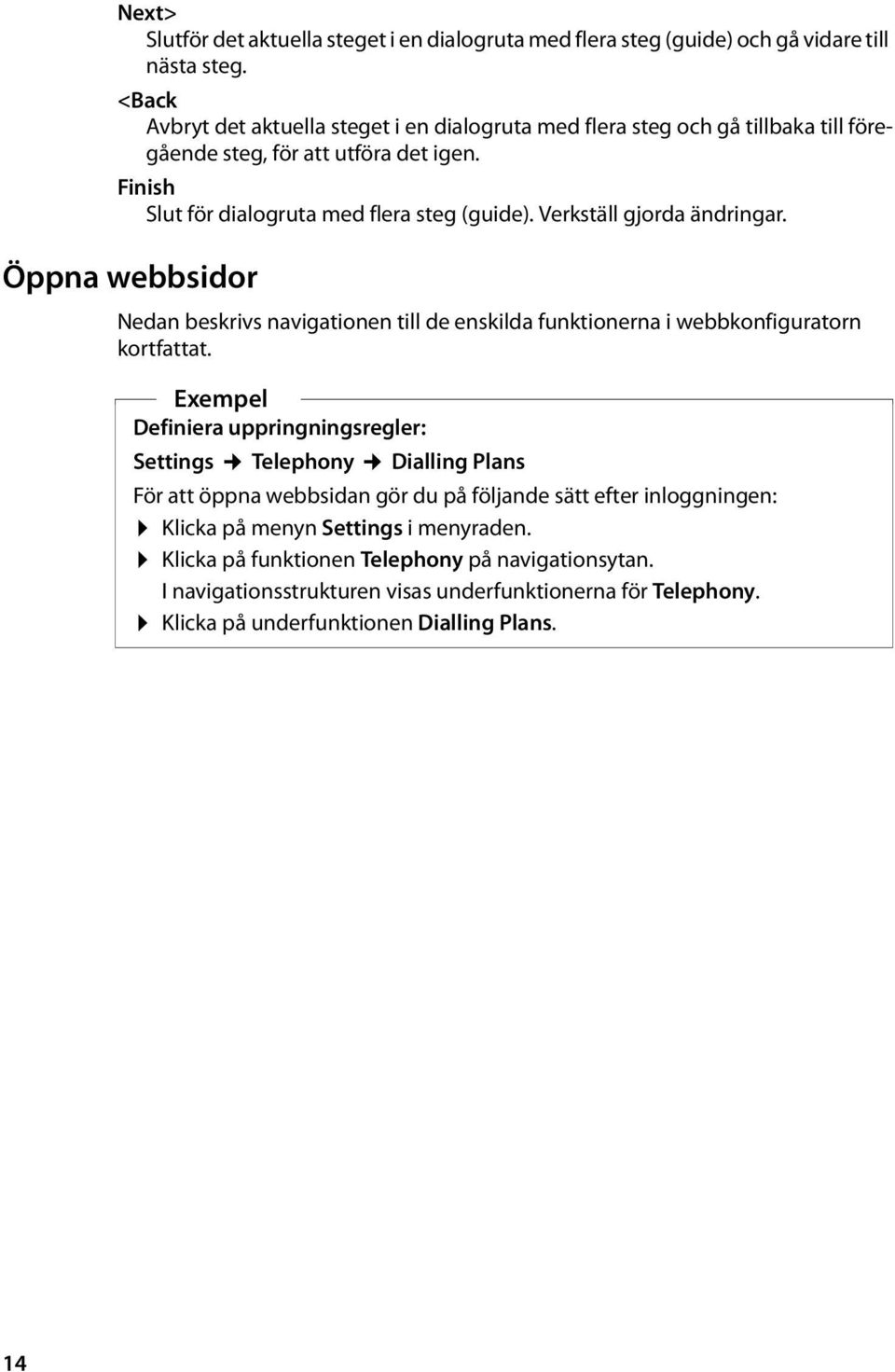 Next>
Slutför det aktuella steget i en dialogruta med flera steg (guide) och gå vidare till nästa steg.

<Back
Avbryt det aktuella steget i en dialogruta med flera steg och gå tillbaka till föregående steg, för att utföra det igen.

Finish
Slut för dialogruta med flera steg (guide). Verkställ gjorda ändringar.

Öppna webbsidor

Nedan beskrivs navigationen till de enskilda funktionerna i webbkonfiguratorn kortfattat.

Exempel

Definiera uppringningsregler:

Settings → Telephony → Dialling Plans

För att öppna webbsidan gör du på följande sätt efter inloggningen:

▶ Klicka på menyn Settings i menyraden.

▶ Klicka på funktionen Telephony på navigationsytan.
I navigationsstrukturen visas underfunktionerna för Telephony.

▶ Klicka på underfunktionen Dialling Plans.

14